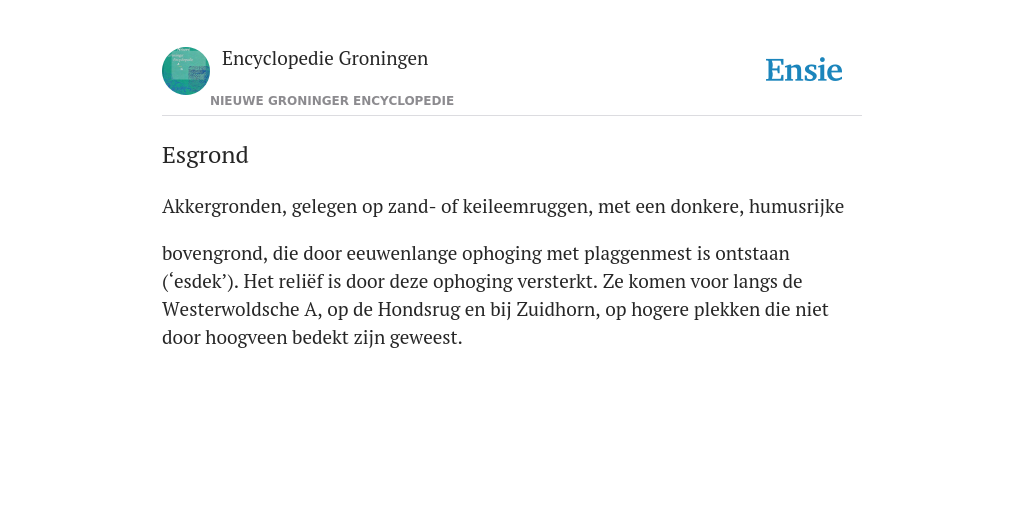 Encyclopedie Groningen

NIEUWE GRONINGER ENCYCLOPEDIE

Ensie

Esgrond

Akkergronden, gelegen op zand- of keileemruggen, met een donkere, humusrijke

bovengrond, die door eeuwenlange ophoging met plaggenmest is ontstaan (‘esdek’). Het reliëf is door deze ophoging versterkt. Ze komen voor langs de Westerwoldsche A, op de Hondsrug en bij Zuidhorn, op hogere plekken die niet door hoogveen bedekt zijn geweest.